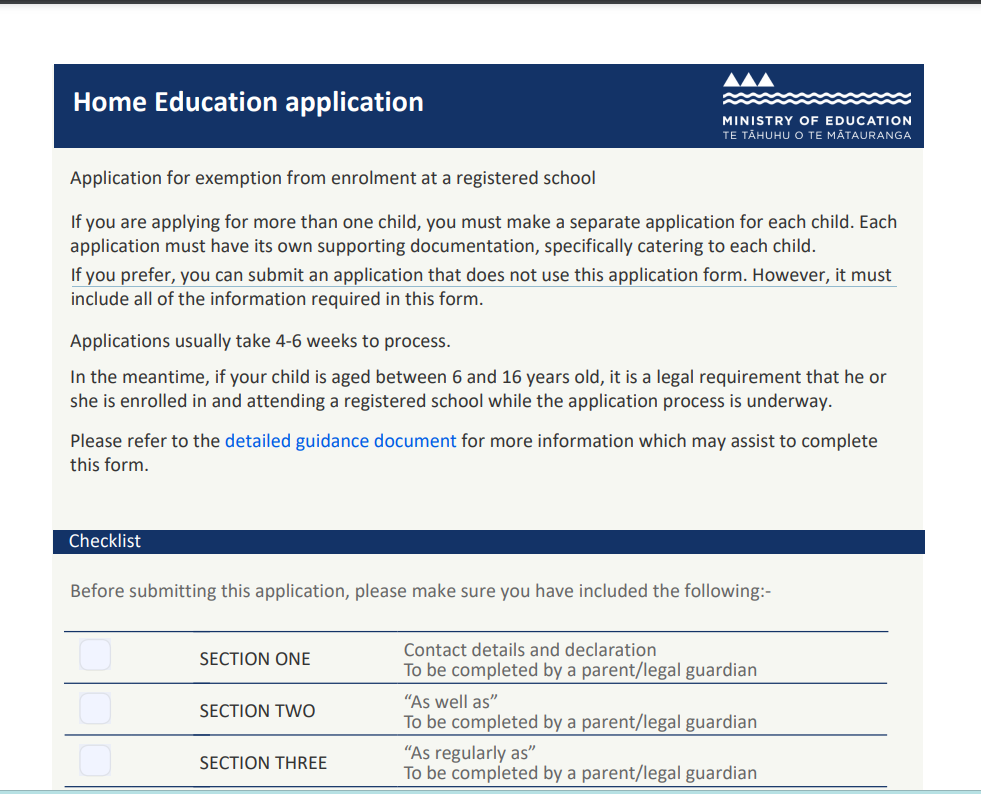 Home Education application

MINISTRY OF EDUCATION
TE TĀHUHU O TE MĀTAURANGA

Application for exemption from enrolment at a registered school

If you are applying for more than one child, you must make a separate application for each child. Each application must have its own supporting documentation, specifically catering to each child.

If you prefer, you can submit an application that does not use this application form. However, it must include all of the information required in this form.

Applications usually take 4-6 weeks to process.

In the meantime, if your child is aged between 6 and 16 years old, it is a legal requirement that he or she is enrolled in and attending a registered school while the application process is underway.

Please refer to the detailed guidance document for more information which may assist to complete this form.

Checklist

Before submitting this application, please make sure you have included the following:-

☐ SECTION ONE
Contact details and declaration
To be completed by a parent/legal guardian

☐ SECTION TWO
"As well as"
To be completed by a parent/legal guardian

☐ SECTION THREE
"As regularly as"
To be completed by a parent/legal guardian